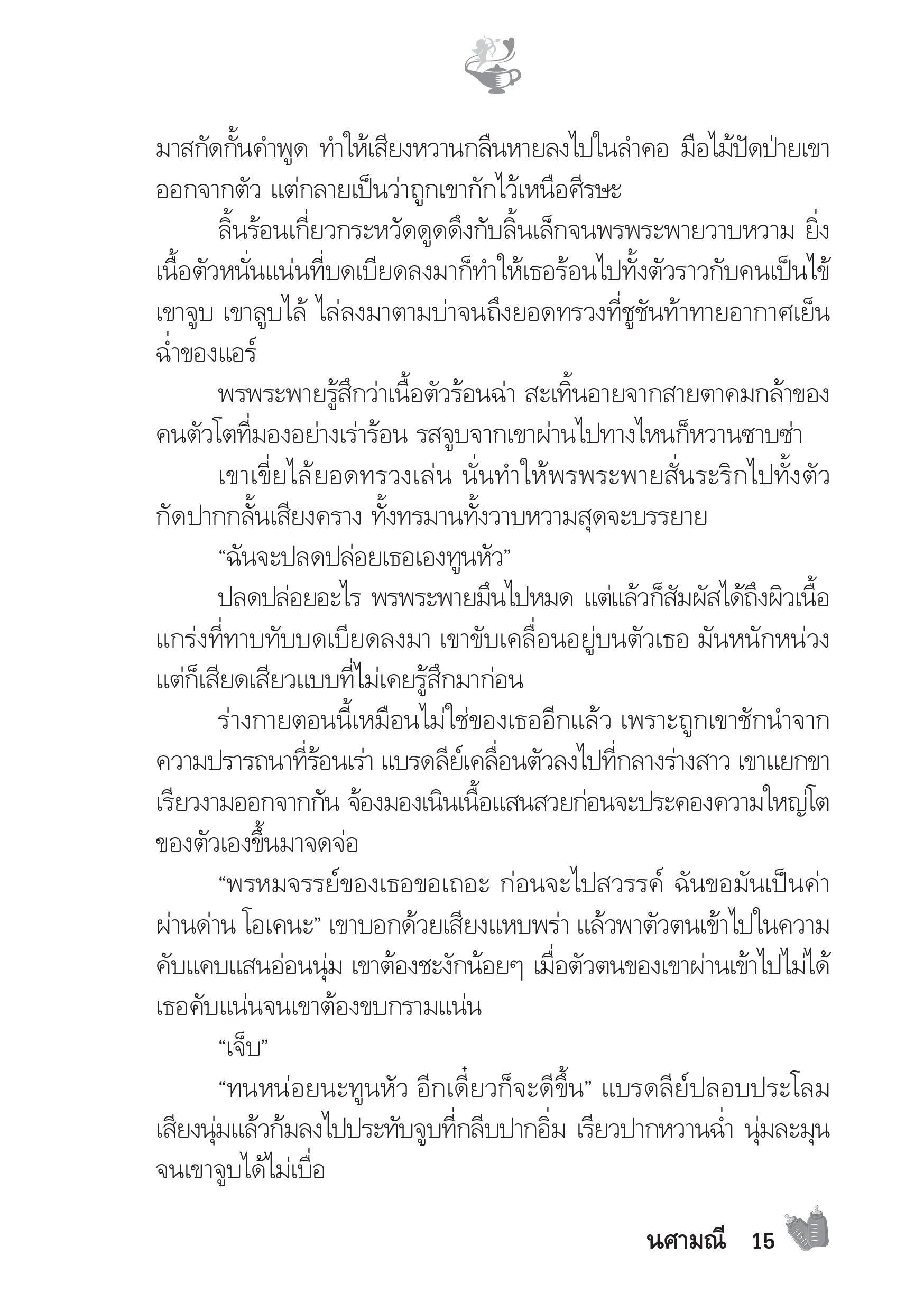 มาสกัดกั้นคำพูด ทำให้เสียงหวานกลืนหายลงไปในลำคอ มือไม้ปัดป่ายเขาออกจากตัว แต่กลายเป็นว่าถูกเขากักไว้เหนือศีรษะ

ลิ้นร้อนเกี่ยวกระหวัดดูดดึงกับลิ้นเล็กจนพรพระพายวาบหวาม ยิ่งเนื้อตัวหนั่นแน่นที่บดเบียดลงมาก็ทำให้เธอร้อนไปทั้งตัวราวกับคนเป็นไข้ เขาจูบ เขาลูบไล้ ไล่ลงมาตามบ่าจนถึงยอดทรวงที่ชูชันท้าทายอากาศเย็นฉ่ำของแอร์

พรพระพายรู้สึกว่าเนื้อตัวร้อนฉ่า สะเทิ้นอายจากสายตาคมกล้าของคนตัวโตที่มองอย่างเร่าร้อน รสจูบจากเขาผ่านไปทางไหนก็หวานซาบซ่า

เขาเขี่ยไล้ยอดทรวงเล่น นั่นทำให้พรพระพายสั่นระริกไปทั้งตัว กัดปากกลั้นเสียงคราง ทั้งทรมานทั้งวาบหวามสุดจะบรรยาย

“ฉันจะปลดปล่อยเธอเองทูนหัว”

ปลดปล่อยอะไร พรพระพายมึนไปหมด แต่แล้วก็สัมผัสได้ถึงผิวเนื้อแกร่งที่ทาบทับบดเบียดลงมา เขาขับเคลื่อนอยู่บนตัวเธอ มันหนักหน่วงแต่ก็เสียดเสียวแบบที่ไม่เคยรู้สึกมาก่อน

ร่างกายตอนนี้เหมือนไม่ใช่ของเธออีกแล้ว เพราะถูกเขาชักนำจากความปรารถนาที่ร้อนเร่า แบรดลีย์เคลื่อนตัวลงไปที่กลางร่างสาว เขาแยกขาเรียวงามออกจากกัน จ้องมองเนินเนื้อแสนสวยก่อนจะประคองความใหญ่โตของตัวเองขึ้นมาจดจ่อ

“พรหมจรรย์ของเธอขอเถอะ ก่อนจะไปสวรรค์ ฉันขอมันเป็นค่าผ่านด่าน โอเคนะ” เขาบอกด้วยเสียงแหบพร่า แล้วพาตัวตนเข้าไปในความคับแคบแสนอ่อนนุ่ม เขาต้องชะงักน้อยๆ เมื่อตัวตนของเขาผ่านเข้าไปไม่ได้ เธอคับแน่นจนเขาต้องขบกรามแน่น

“เจ็บ”

“ทนหน่อยนะทูนหัว อีกเดี๋ยวก็จะดีขึ้น” แบรดลีย์ปลอบประโลมเสียงนุ่มแล้วก้มลงไปประทับจูบที่กลีบปากอิ่ม เรียวปากหวานฉ่ำ นุ่มละมุนจนเขาจูบได้ไม่เบื่อ

นศามณี 15